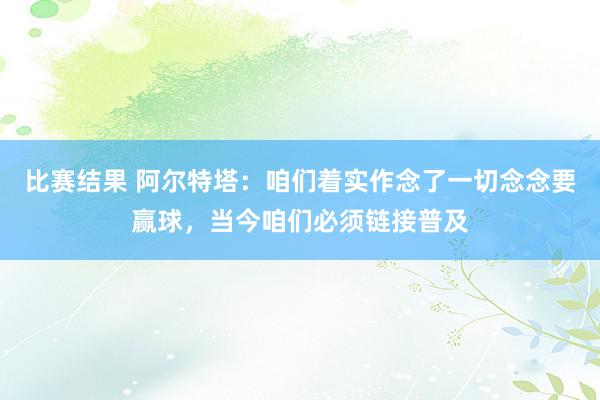 比赛结果 阿尔特塔：咱们着实作念了一切念念要赢球，当今咱们必须链接普及